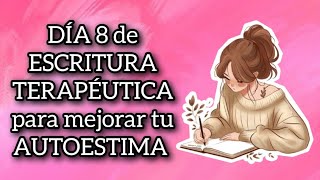 DÍA 8 de ESCRITURA TERAPÉUTICA para mejorar tu AUTOESTIMA